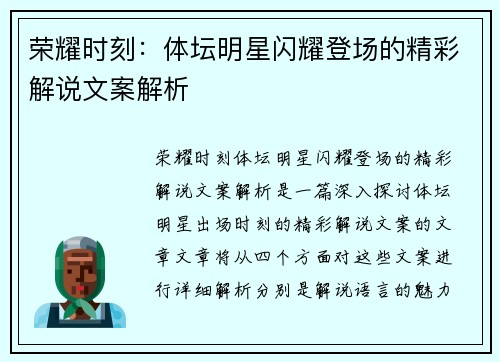 荣耀时刻：体坛明星闪耀登场的精彩解说文案解析

荣耀时刻体坛明星闪耀登场的精彩解说文案解析是一篇深入探讨体坛明星出场时刻的精彩解说文案的文章文章将从四个方面对这些文案进行详细解析分别是解说语言的魅力